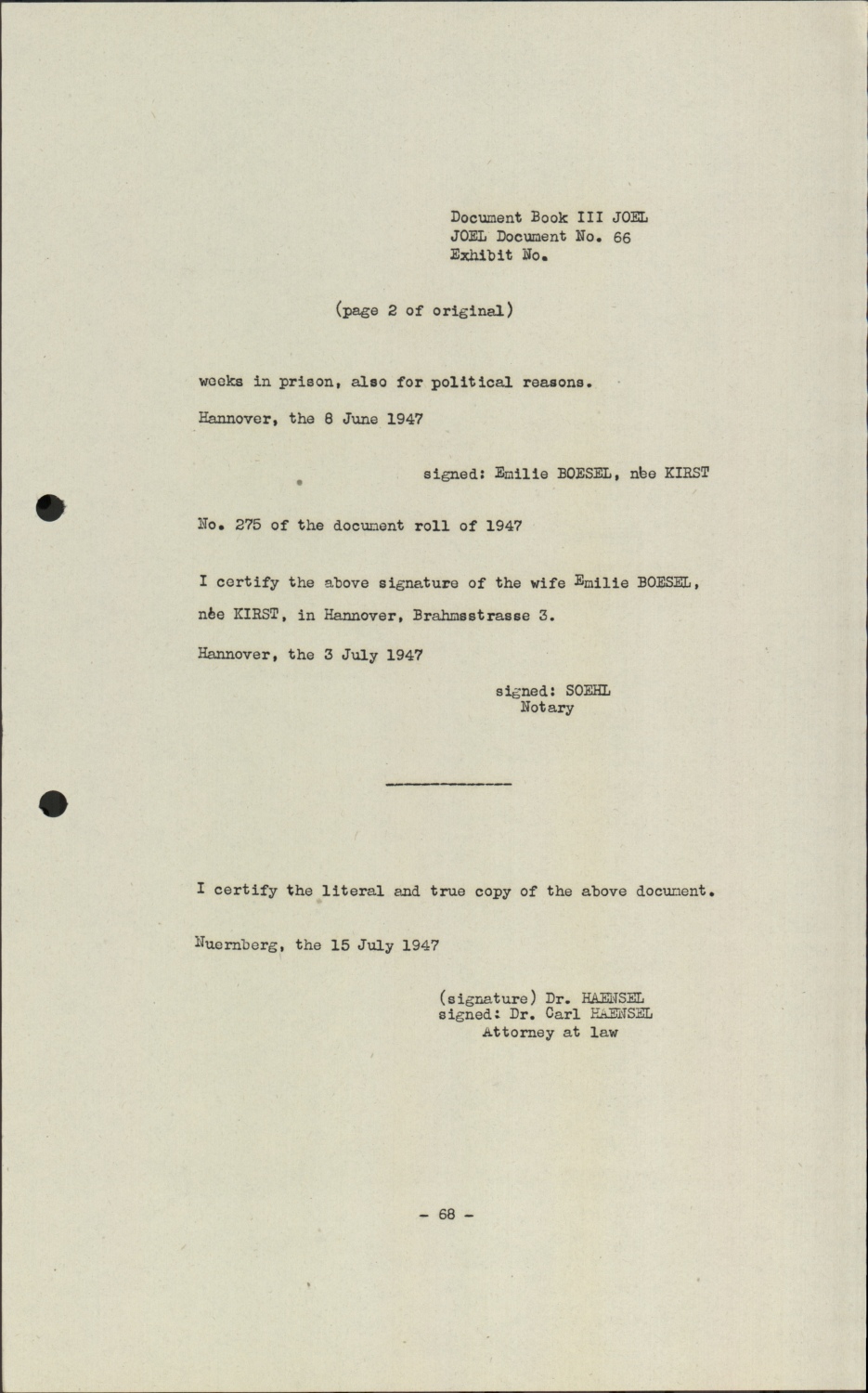 Document Book III JOEL
JOEL Document No. 66
Exhibit No.

(page 2 of original)

weeks in prison, also for political reasons.

Hannover, the 8 June 1947

signed: Emilie BOESEL, née KIRST

No. 275 of the document roll of 1947

I certify the above signature of the wife Emilie BOESEL, née KIRST, in Hannover, Brahmsstrasse 3.

Hannover, the 3 July 1947

signed: SOEHL
Notary

I certify the literal and true copy of the above document.

Nuernberg, the 15 July 1947

(signature) Dr. HAENSEL
signed: Dr. Carl HAENSEL
Attorney at law

- 68 -